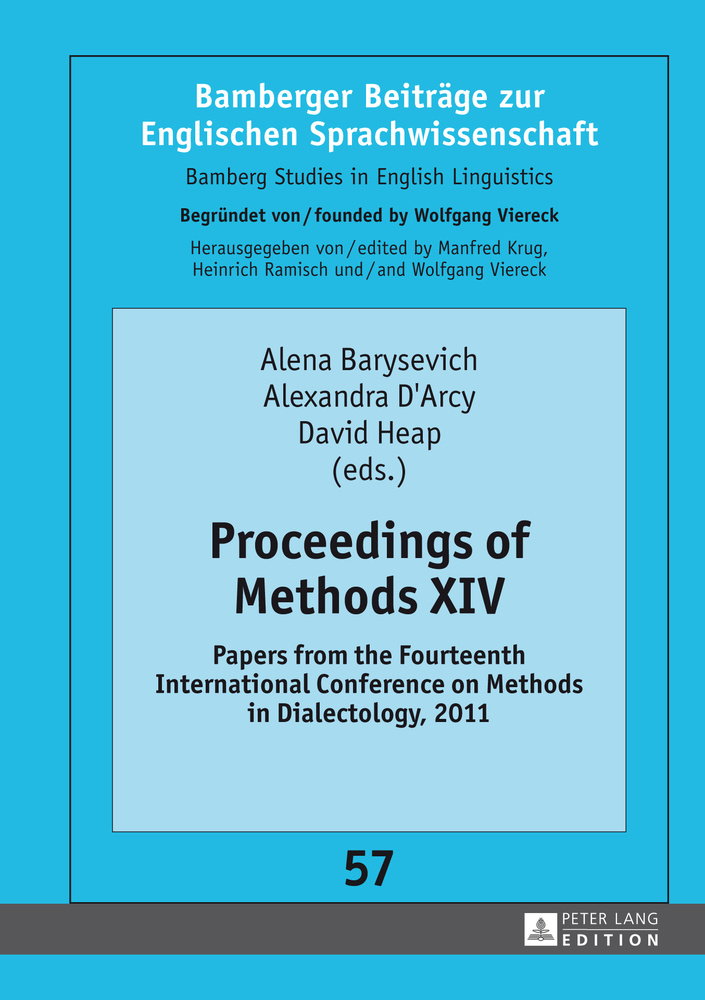 Bamberger Beiträge zur Englischen Sprachwissenschaft

Bamberg Studies in English Linguistics

Begründet von / founded by Wolfgang Viereck

Herausgegeben von / edited by Manfred Krug, Heinrich Ramisch und / and Wolfgang Viereck

Alena Barysevich
Alexandra D'Arcy
David Heap
(eds.)

Proceedings of Methods XIV

Papers from the Fourteenth International Conference on Methods in Dialectology, 2011

57

PETER LANG
EDITION